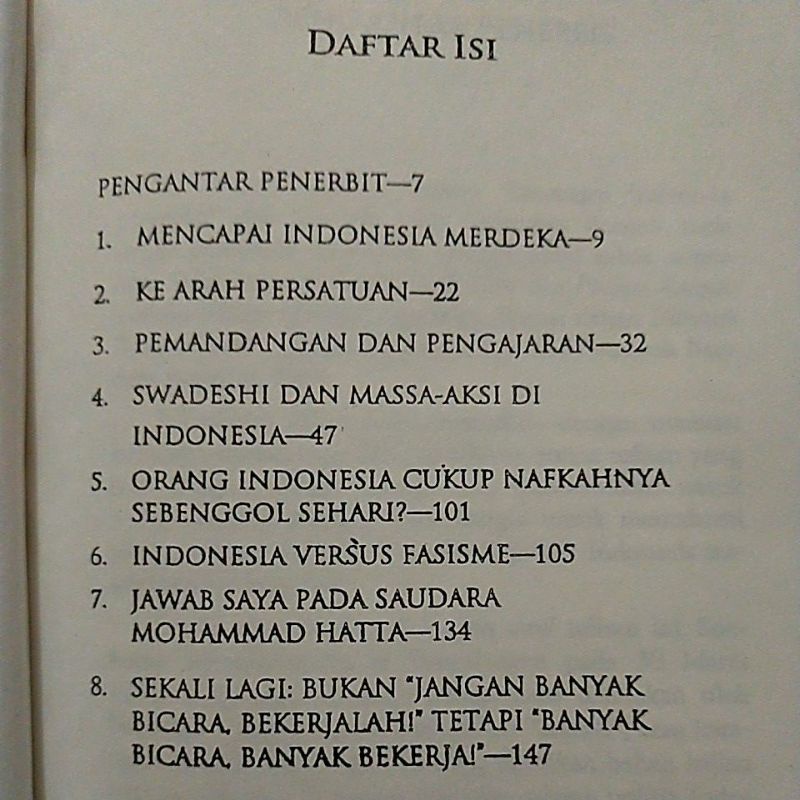 DAFTAR ISI

PENGANTAR PENERBIT—7

1. MENCAPAI INDONESIA MERDEKA—9

2. KE ARAH PERSATUAN—22

3. PEMANDANGAN DAN PENGAJARAN—32

4. SWADESHI DAN MASSA-AKSI DI INDONESIA—47

5. ORANG INDONESIA CUKUP NAFKAHNYA SEBENGGOL SEHARI?—101

6. INDONESIA VERSUS FASISME—105

7. JAWAB SAYA PADA SAUDARA MOHAMMAD HATTA—134

8. SEKALI LAGI: BUKAN "JANGAN BANYAK BICARA, BEKERJALAH!" TETAPI "BANYAK BICARA, BANYAK BEKERJA!"—147